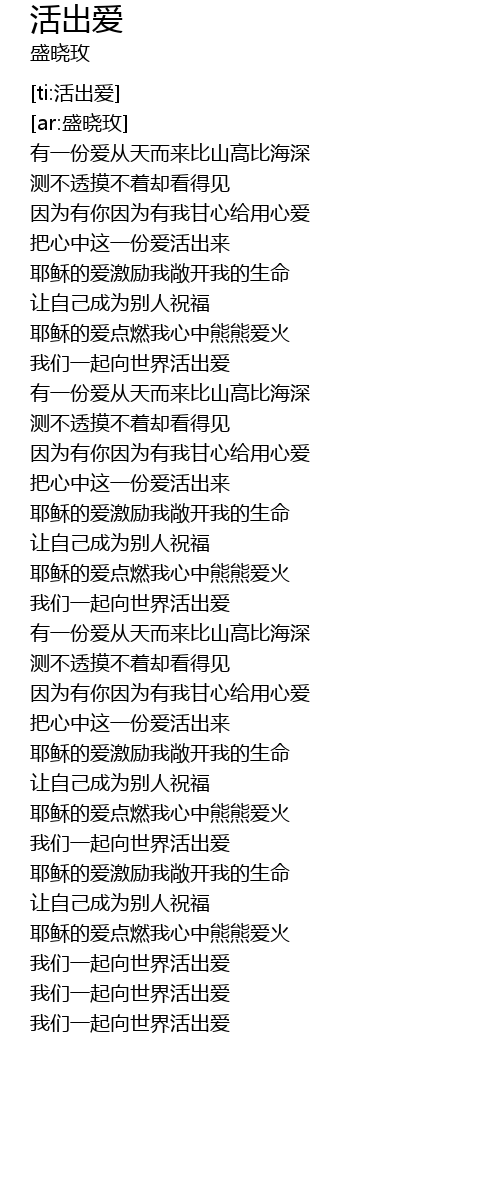 活出爱
盛晓玫

[ti:活出爱]
[ar:盛晓玫]
有一份爱从天而来比山高比海深
测不透摸不着却看得见
因为有你因为有我甘心给用心爱
把心中这一份爱活出来
耶稣的爱激励我敞开我的生命
让自己成为别人祝福
耶稣的爱点燃我心中熊熊爱火
我们一起向世界活出爱
有一份爱从天而来比山高比海深
测不透摸不着却看得见
因为有你因为有我甘心给用心爱
把心中这一份爱活出来
耶稣的爱激励我敞开我的生命
让自己成为别人祝福
耶稣的爱点燃我心中熊熊爱火
我们一起向世界活出爱
有一份爱从天而来比山高比海深
测不透摸不着却看得见
因为有你因为有我甘心给用心爱
把心中这一份爱活出来
耶稣的爱激励我敞开我的生命
让自己成为别人祝福
耶稣的爱点燃我心中熊熊爱火
我们一起向世界活出爱
耶稣的爱激励我敞开我的生命
让自己成为别人祝福
耶稣的爱点燃我心中熊熊爱火
我们一起向世界活出爱
我们一起向世界活出爱
我们一起向世界活出爱